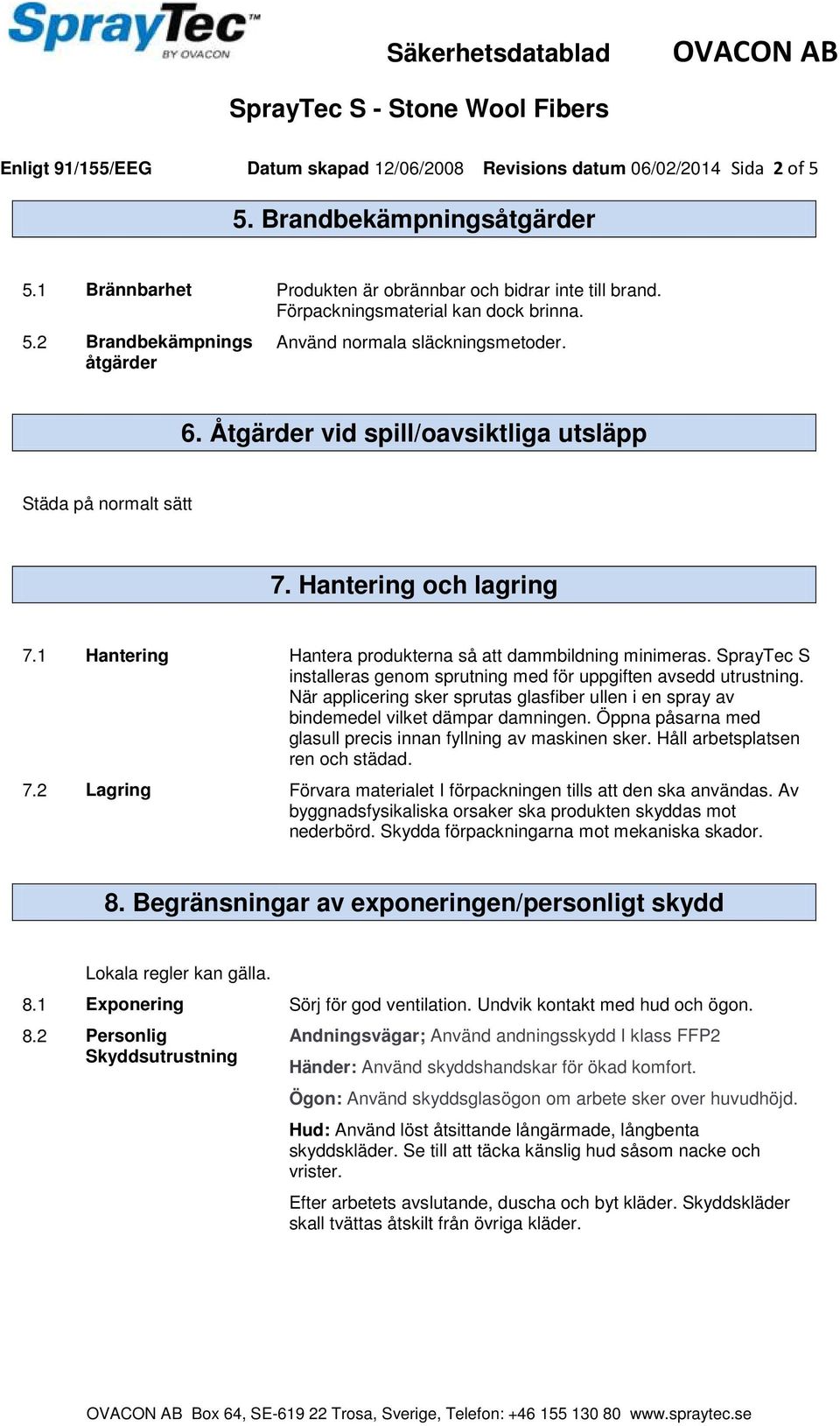 SprayTec™ BY OVACON

Säkerhetsdatablad OVACON AB

SprayTec S - Stone Wool Fibers

Enligt 91/155/EEG Datum skapad 12/06/2008 Revisions datum 06/02/2014 Sida 2 of 5

5. Brandbekämpningsåtgärder

5.1 Brännbarhet Produkten är obrännbar och bidrar inte till brand. Förpackningsmaterial kan dock brinna.

5.2 Brandbekämpnings åtgärder Använd normala släckningsmetoder.

6. Åtgärder vid spill/oavsiktliga utsläpp

Städa på normalt sätt

7. Hantering och lagring

7.1 Hantering Hantera produkterna så att dammbildning minimeras. SprayTec S installeras genom sprutning med för uppgiften avsedd utrustning. När applicering sker sprutas glasfiber ullen i en spray av bindemedel vilket dämpar damningen. Öppna påsarna med glasull precis innan fyllning av maskinen sker. Håll arbetsplatsen ren och städad.

7.2 Lagring Förvara materialet I förpackningen tills att den ska användas. Av byggnadsfysikaliska orsaker ska produkten skyddas mot nederbörd. Skydda förpackningarna mot mekaniska skador.

8. Begränsningar av exponeringen/personligt skydd

Lokala regler kan gälla.

8.1 Exponering Sörj för god ventilation. Undvik kontakt med hud och ögon.

8.2 Personlig Skyddsutrustning Andningsvägar; Använd andningsskydd I klass FFP2

Händer: Använd skyddshandskar för ökad komfort.

Ögon: Använd skyddsglasögon om arbete sker over huvudhöjd.

Hud: Använd löst åtsittande långärmade, långbenta skyddskläder. Se till att täcka känslig hud såsom nacke och vrister.

Efter arbetets avslutande, duscha och byt kläder. Skyddskläder skall tvättas åtskilt från övriga kläder.

OVACON AB Box 64, SE-619 22 Trosa, Sverige, Telefon: +46 155 130 80 www.spraytec.se